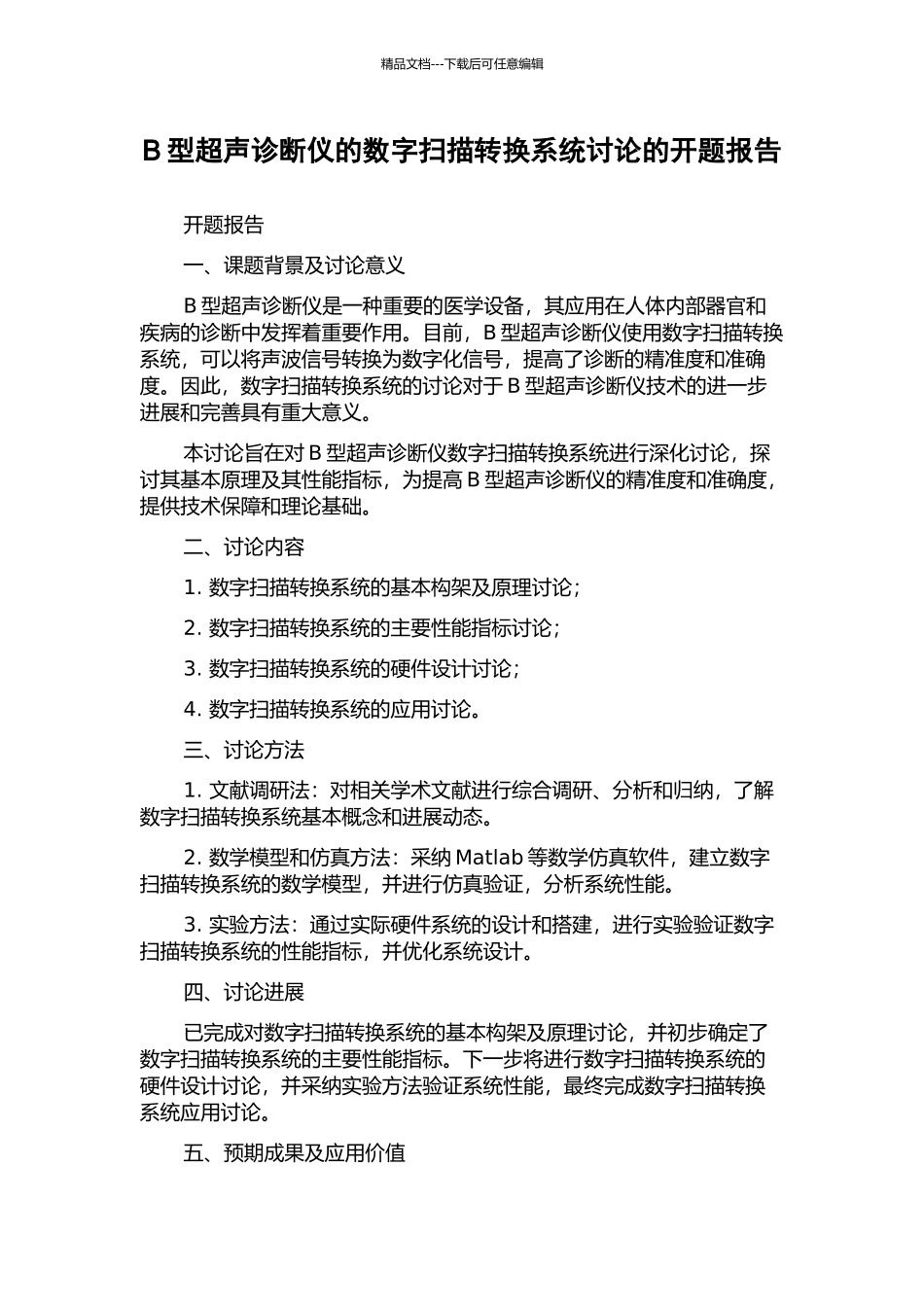 精品文档---下载后可任意编辑

B 型超声诊断仪的数字扫描转换系统讨论的开题报告

开题报告

一、课题背景及讨论意义

B 型超声诊断仪是一种重要的医学设备，其应用在人体内部器官和疾病的诊断中发挥着重要作用。目前，B 型超声诊断仪使用数字扫描转换系统，可以将声波信号转换为数字化信号，提高了诊断的精准度和准确度。因此，数字扫描转换系统的讨论对于 B 型超声诊断仪技术的进一步进展和完善具有重大意义。

本讨论旨在对 B 型超声诊断仪数字扫描转换系统进行深化讨论，探讨其基本原理及其性能指标，为提高 B 型超声诊断仪的精准度和准确度，提供技术保障和理论基础。

二、讨论内容

1. 数字扫描转换系统的基本构架及原理讨论；

2. 数字扫描转换系统的主要性能指标讨论；

3. 数字扫描转换系统的硬件设计讨论；

4. 数字扫描转换系统的应用讨论。

三、讨论方法

1. 文献调研法：对相关学术文献进行综合调研、分析和归纳，了解数字扫描转换系统基本概念和进展动态。

2. 数学模型和仿真方法：采纳 Matlab 等数学仿真软件，建立数字扫描转换系统的数学模型，并进行仿真验证，分析系统性能。

3. 实验方法：通过实际硬件系统的设计和搭建，进行实验验证数字扫描转换系统的性能指标，并优化系统设计。

四、讨论进展

已完成对数字扫描转换系统的基本构架及原理讨论，并初步确定了数字扫描转换系统的主要性能指标。下一步将进行数字扫描转换系统的硬件设计讨论，并采纳实验方法验证系统性能，最终完成数字扫描转换系统应用讨论。

五、预期成果及应用价值